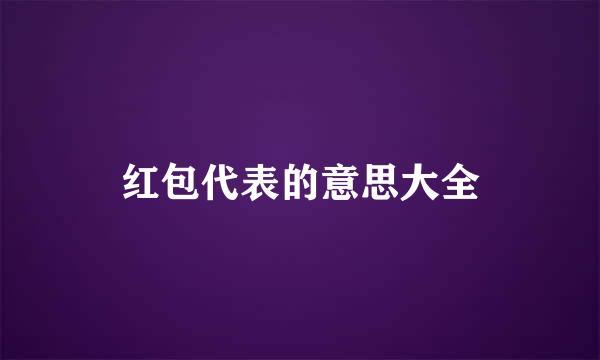 红包代表的意思大全